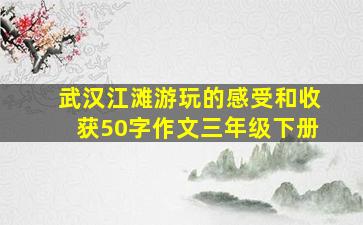 武汉江滩游玩的感受和收获50字作文三年级下册